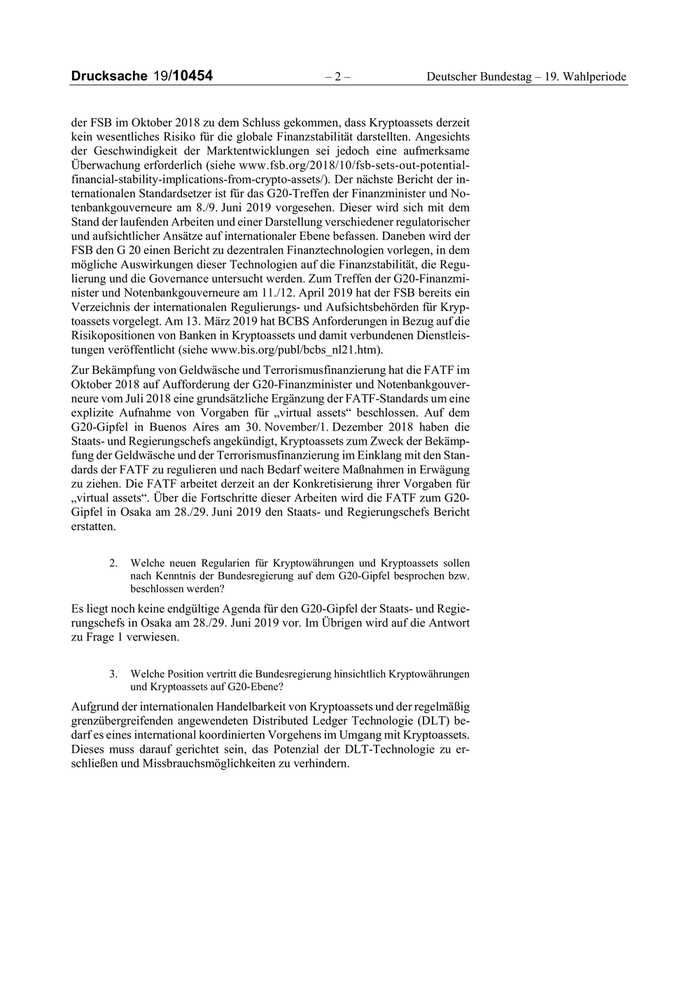 Drucksache 19/10454 – 2 – Deutscher Bundestag – 19. Wahlperiode

der FSB im Oktober 2018 zu dem Schluss gekommen, dass Kryptoassets derzeit kein wesentliches Risiko für die globale Finanzstabilität darstellten. Angesichts der Geschwindigkeit der Marktentwicklungen sei jedoch eine aufmerksame Überwachung erforderlich (siehe www.fsb.org/2018/10/fsb-sets-out-potential-financial-stability-implications-from-crypto-assets/). Der nächste Bericht der internationalen Standardsetzer ist für das G20-Treffen der Finanzminister und Notenbankgouverneure am 8./9. Juni 2019 vorgesehen. Dieser wird sich mit dem Stand der laufenden Arbeiten und einer Darstellung verschiedener regulatorischer und aufsichtlicher Ansätze auf internationaler Ebene befassen. Daneben wird der FSB den G 20 einen Bericht zu dezentralen Finanztechnologien vorlegen, in dem mögliche Auswirkungen dieser Technologien auf die Finanzstabilität, die Regulierung und die Governance untersucht werden. Zum Treffen der G20-Finanzminister und Notenbankgouverneure am 11./12. April 2019 hat der FSB bereits ein Verzeichnis der internationalen Regulierungs- und Aufsichtsbehörden für Kryptoassets vorgelegt. Am 13. März 2019 hat BCBS Anforderungen in Bezug auf die Risikopositionen von Banken in Kryptoassets und damit verbundenen Dienstleistungen veröffentlicht (siehe www.bis.org/publ/bcbs_nl21.htm).

Zur Bekämpfung von Geldwäsche und Terrorismusfinanzierung hat die FATF im Oktober 2018 auf Aufforderung der G20-Finanzminister und Notenbankgouverneure vom Juli 2018 eine grundsätzliche Ergänzung der FATF-Standards um eine explizite Aufnahme von Vorgaben für „virtual assets“ beschlossen. Auf dem G20-Gipfel in Buenos Aires am 30. November/1. Dezember 2018 haben die Staats- und Regierungschefs angekündigt, Kryptoassets zum Zweck der Bekämpfung der Geldwäsche und der Terrorismusfinanzierung im Einklang mit den Standards der FATF zu regulieren und nach Bedarf weitere Maßnahmen in Erwägung zu ziehen. Die FATF arbeitet derzeit an der Konkretisierung ihrer Vorgaben für „virtual assets“. Über die Fortschritte dieser Arbeiten wird die FATF zum G20-Gipfel in Osaka am 28./29. Juni 2019 den Staats- und Regierungschefs Bericht erstatten.

2. Welche neuen Regularien für Kryptowährungen und Kryptoassets sollen nach Kenntnis der Bundesregierung auf dem G20-Gipfel besprochen bzw. beschlossen werden?

Es liegt noch keine endgültige Agenda für den G20-Gipfel der Staats- und Regierungschefs in Osaka am 28./29. Juni 2019 vor. Im Übrigen wird auf die Antwort zu Frage 1 verwiesen.

3. Welche Position vertritt die Bundesregierung hinsichtlich Kryptowährungen und Kryptoassets auf G20-Ebene?

Aufgrund der internationalen Handelbarkeit von Kryptoassets und der regelmäßig grenzübergreifenden angewendeten Distributed Ledger Technologie (DLT) bedarf es eines international koordinierten Vorgehens im Umgang mit Kryptoassets. Dieses muss darauf gerichtet sein, das Potenzial der DLT-Technologie zu erschließen und Missbrauchsmöglichkeiten zu verhindern.